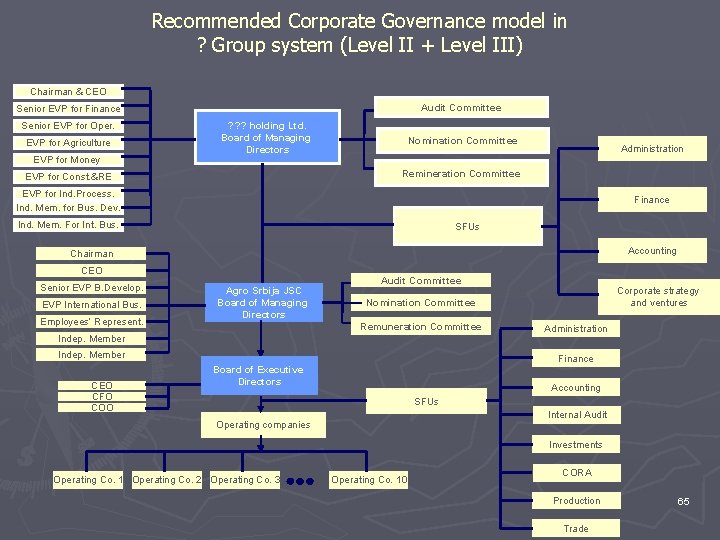 Recommended Corporate Governance model in ? Group system (Level II + Level III)

Chairman & CEO
Senior EVP for Finance
Senior EVP for Oper.
EVP for Agriculture
EVP for Money
EVP for Const.&RE
EVP for Ind.Process.
Ind. Mem. for Bus. Dev.
Ind. Mem. For Int. Bus.

??? holding Ltd. Board of Managing Directors

Audit Committee
Nomination Committee
Remineration Committee

SFUs

Administration
Finance
Accounting
Corporate strategy and ventures

Chairman
CEO
Senior EVP B.Develop.
EVP International Bus.
Employees' Represent.
Indep. Member
Indep. Member

Agro Srbija JSC Board of Managing Directors

Audit Committee
Nomination Committee
Remuneration Committee

Board of Executive Directors

CEO
CFO
COO

SFUs

Administration
Finance
Accounting
Internal Audit
Investments
CORA
Production
Trade

Operating companies

Operating Co. 1
Operating Co. 2
Operating Co. 3
Operating Co. 10

65